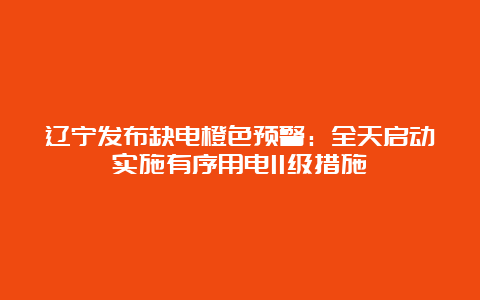 辽宁发布缺电橙色预警：全天启动实施有序用电II级措施